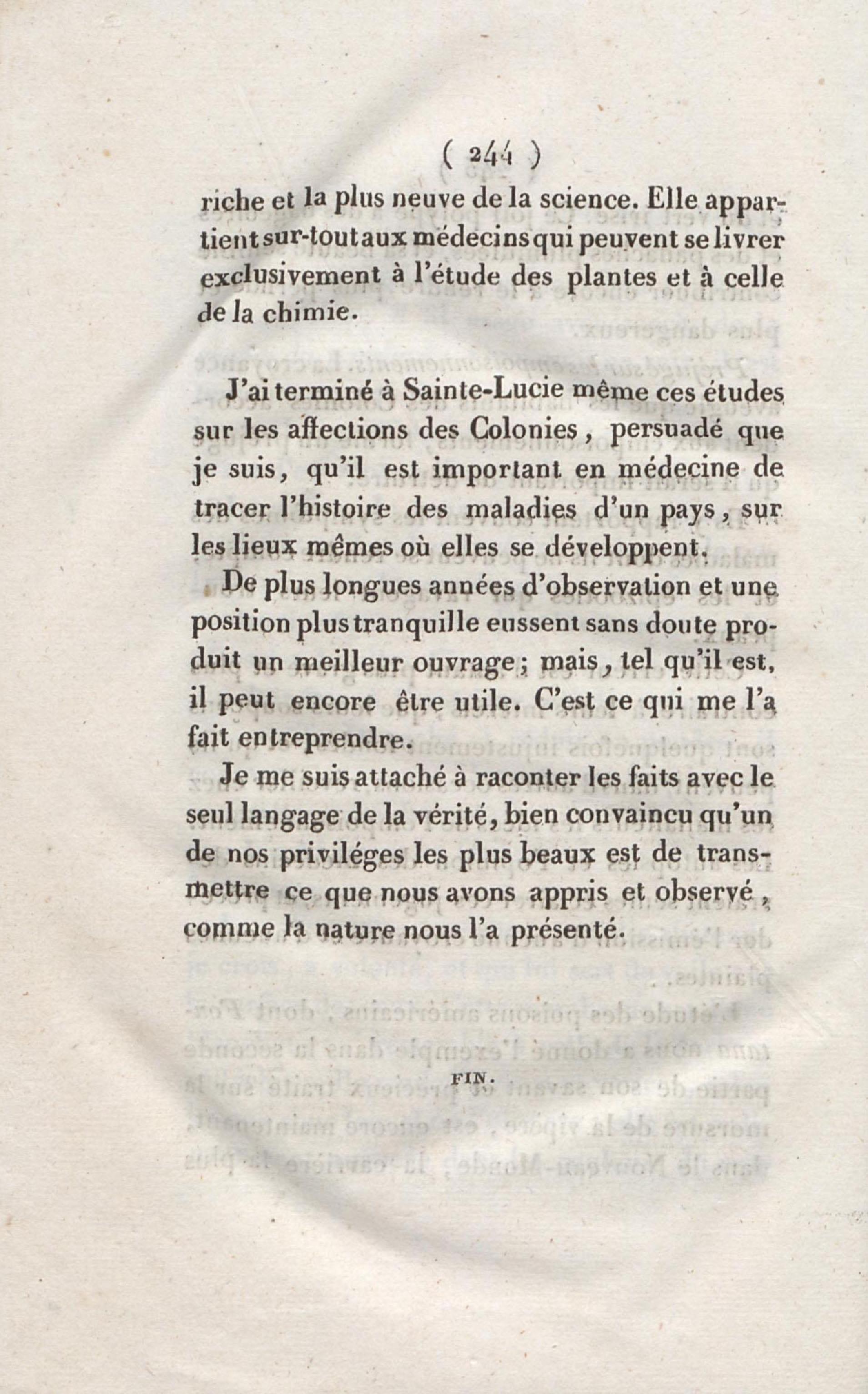 ( 244 )

riche et la plus neuve de la science. Elle appartient sur-tout aux médecins qui peuvent se livrer exclusivement à l'étude des plantes et à celle de la chimie.

J'ai terminé à Sainte-Lucie même ces études sur les affections des Colonies, persuadé que je suis, qu'il est important en médecine de tracer l'histoire des maladies d'un pays, sur les lieux mêmes où elles se développent.

De plus longues années d'observation et une position plus tranquille eussent sans doute produit un meilleur ouvrage; mais, tel qu'il est, il peut encore être utile. C'est ce qui me l'a fait entreprendre.

Je me suis attaché à raconter les faits avec le seul langage de la vérité, bien convaincu qu'un de nos priviléges les plus beaux est de transmettre ce que nous avons appris et observé, comme la nature nous l'a présenté.

FIN.